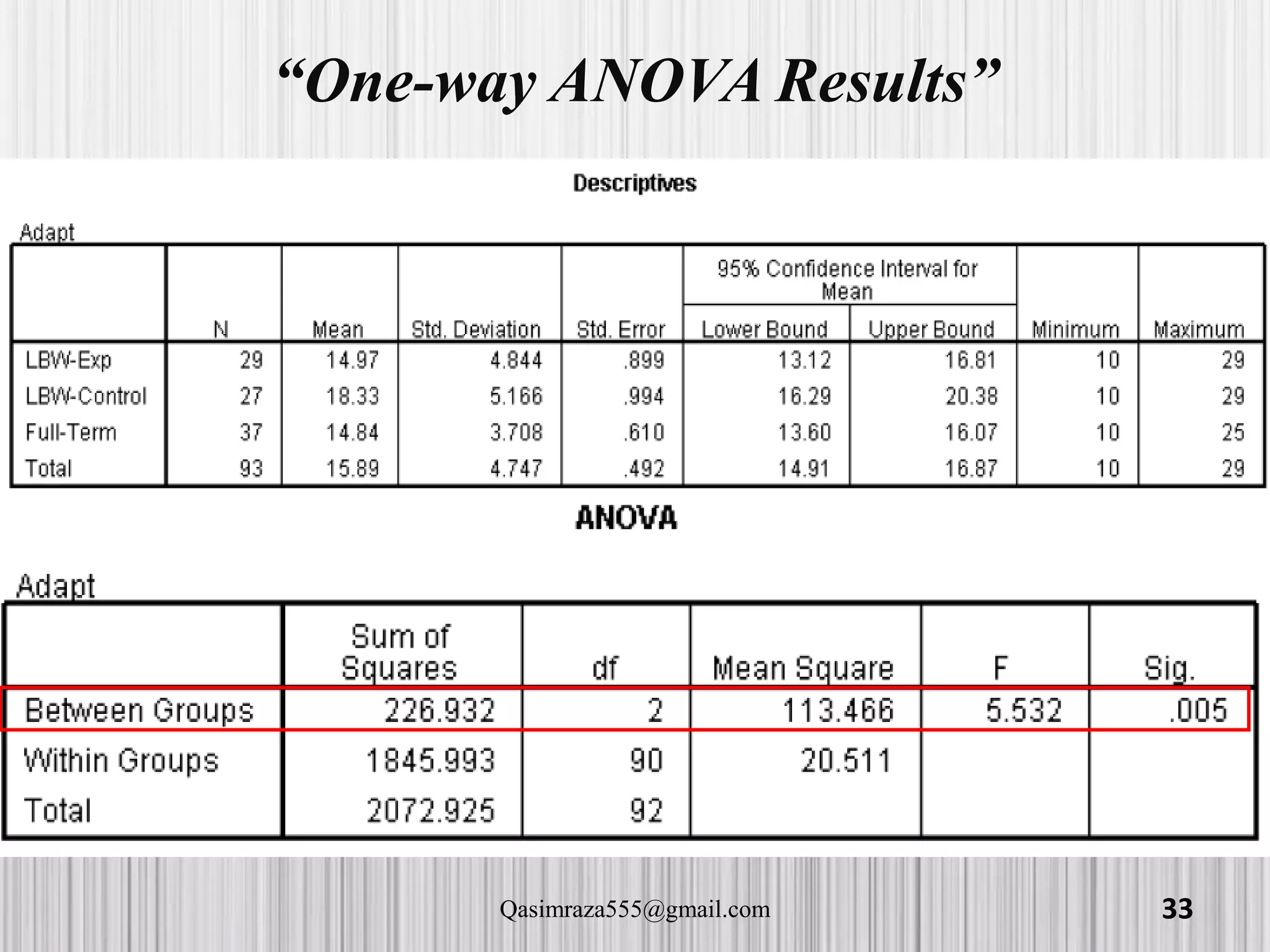 “One-way ANOVA Results”

Descriptives

Adapt

| | N | Mean | Std. Deviation | Std. Error | 95% Confidence Interval for Mean Lower Bound | 95% Confidence Interval for Mean Upper Bound | Minimum | Maximum |
|---|---|---|---|---|---|---|---|---|
| LBW-Exp | 29 | 14.97 | 4.844 | .899 | 13.12 | 16.81 | 10 | 29 |
| LBW-Control | 27 | 18.33 | 5.166 | .994 | 16.29 | 20.38 | 10 | 29 |
| Full-Term | 37 | 14.84 | 3.708 | .610 | 13.60 | 16.07 | 10 | 25 |
| Total | 93 | 15.89 | 4.747 | .492 | 14.91 | 16.87 | 10 | 29 |

ANOVA

Adapt

| | Sum of Squares | df | Mean Square | F | Sig. |
|---|---|---|---|---|---|
| Between Groups | 226.932 | 2 | 113.466 | 5.532 | .005 |
| Within Groups | 1845.993 | 90 | 20.511 | | |
| Total | 2072.925 | 92 | | | |

Qasimraza555@gmail.com

33